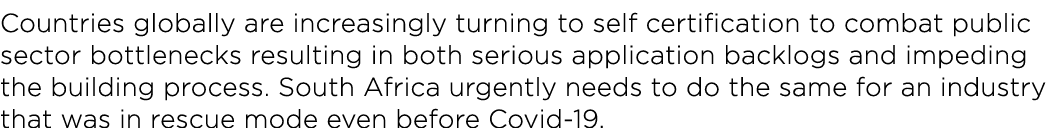 Countries globally are increasingly turning to self certification to combat public sector bottlenecks resulting in both serious application backlogs and impeding the building process. South Africa urgently needs to do the same for an industry that was in rescue mode even before Covid-19.